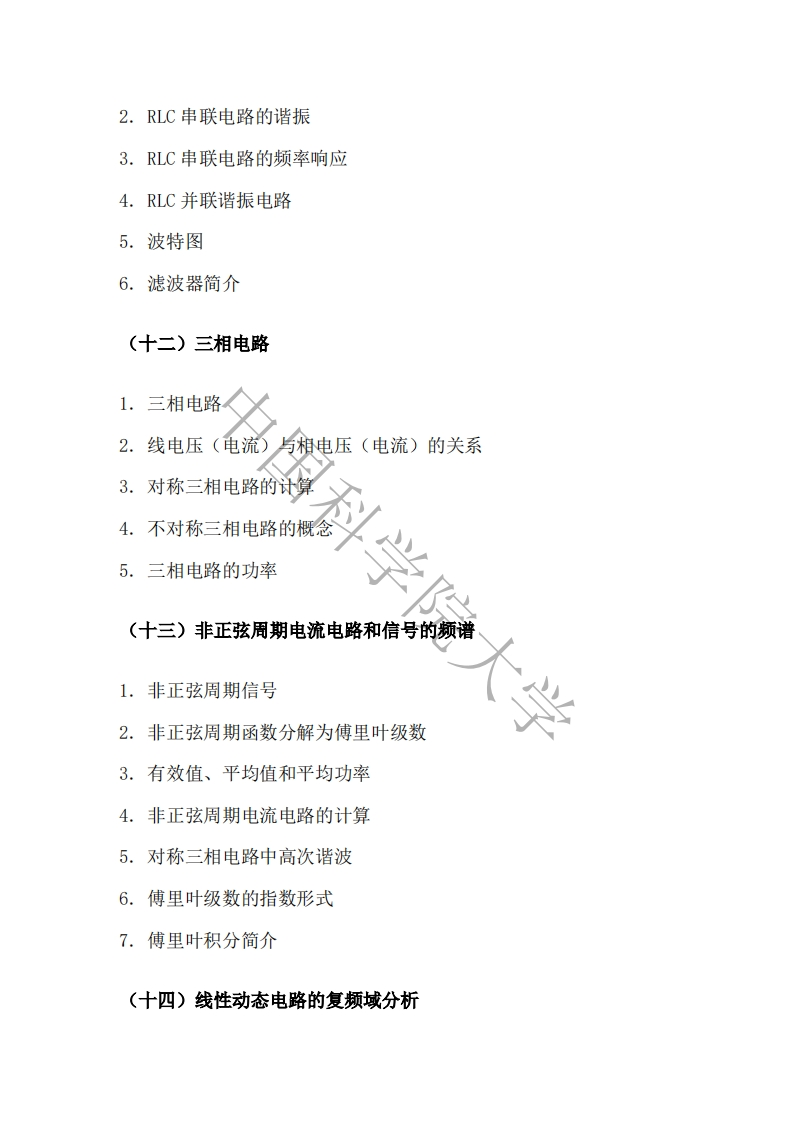 2. RLC 串联电路的谐振

3. RLC 串联电路的频率响应

4. RLC 并联谐振电路

5. 波特图

6. 滤波器简介

（十二）三相电路

1. 三相电路

2. 线电压（电流）与相电压（电流）的关系

3. 对称三相电路的计算

4. 不对称三相电路的概念

5. 三相电路的功率

（十三）非正弦周期电流电路和信号的频谱

1. 非正弦周期信号

2. 非正弦周期函数分解为傅里叶级数

3. 有效值、平均值和平均功率

4. 非正弦周期电流电路的计算

5. 对称三相电路中高次谐波

6. 傅里叶级数的指数形式

7. 傅里叶积分简介

（十四）线性动态电路的复频域分析

中国科学院大学